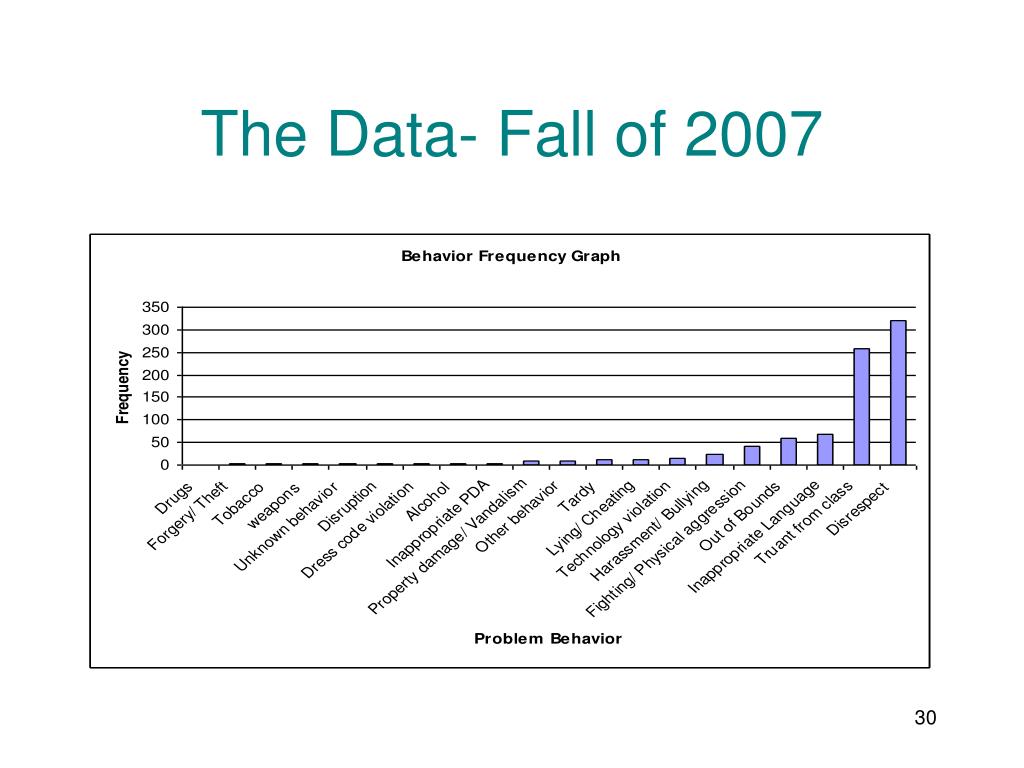 The Data- Fall of 2007

Behavior Frequency Graph

Frequency

350
300
250
200
150
100
50
0

Drugs
Forgery/ Theft
Tobacco
weapons
Unknown behavior
Disruption
Dress code violation
Alcohol
Inappropriate PDA
Property damage/ Vandalism
Other behavior
Tardy
Lying/ Cheating
Technology violation
Harassment/ Bullying
Fighting/ Physical aggression
Out of Bounds
Inappropriate Language
Truant from class
Disrespect

Problem Behavior

30